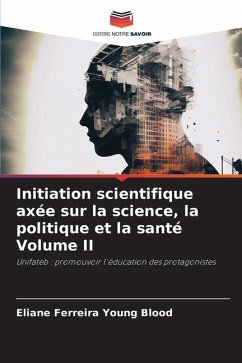 EDITIONS NOTRE SAVOIR

Initiation scientifique axée sur la science, la politique et la santé Volume II

Unifateb : promouvoir l'éducation des protagonistes

Eliane Ferreira Young Blood